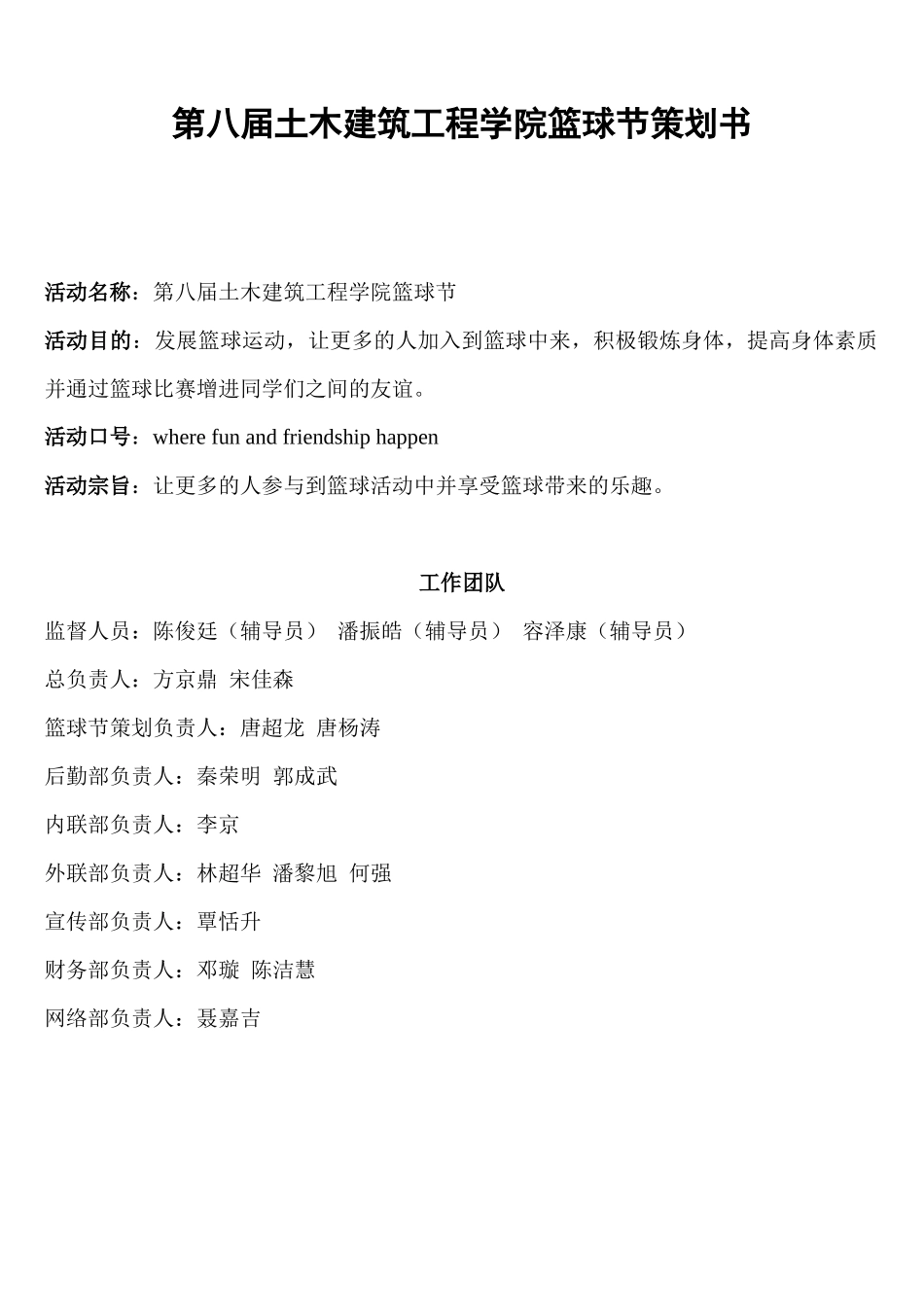 第八届土木建筑工程学院篮球节策划书

活动名称：第八届土木建筑工程学院篮球节

活动目的：发展篮球运动，让更多的人加入到篮球中来，积极锻炼身体，提高身体素质并通过篮球比赛增进同学们之间的友谊。

活动口号：where fun and friendship happen

活动宗旨：让更多的人参与到篮球活动中并享受篮球带来的乐趣。

工作团队

监督人员：陈俊廷（辅导员） 潘振皓（辅导员） 容泽康（辅导员）

总负责人：方京鼎 宋佳森

篮球节策划负责人：唐超龙 唐杨涛

后勤部负责人：秦荣明 郭成武

内联部负责人：李京

外联部负责人：林超华 潘黎旭 何强

宣传部负责人：覃恬升

财务部负责人：邓璇 陈洁慧

网络部负责人：聂嘉吉